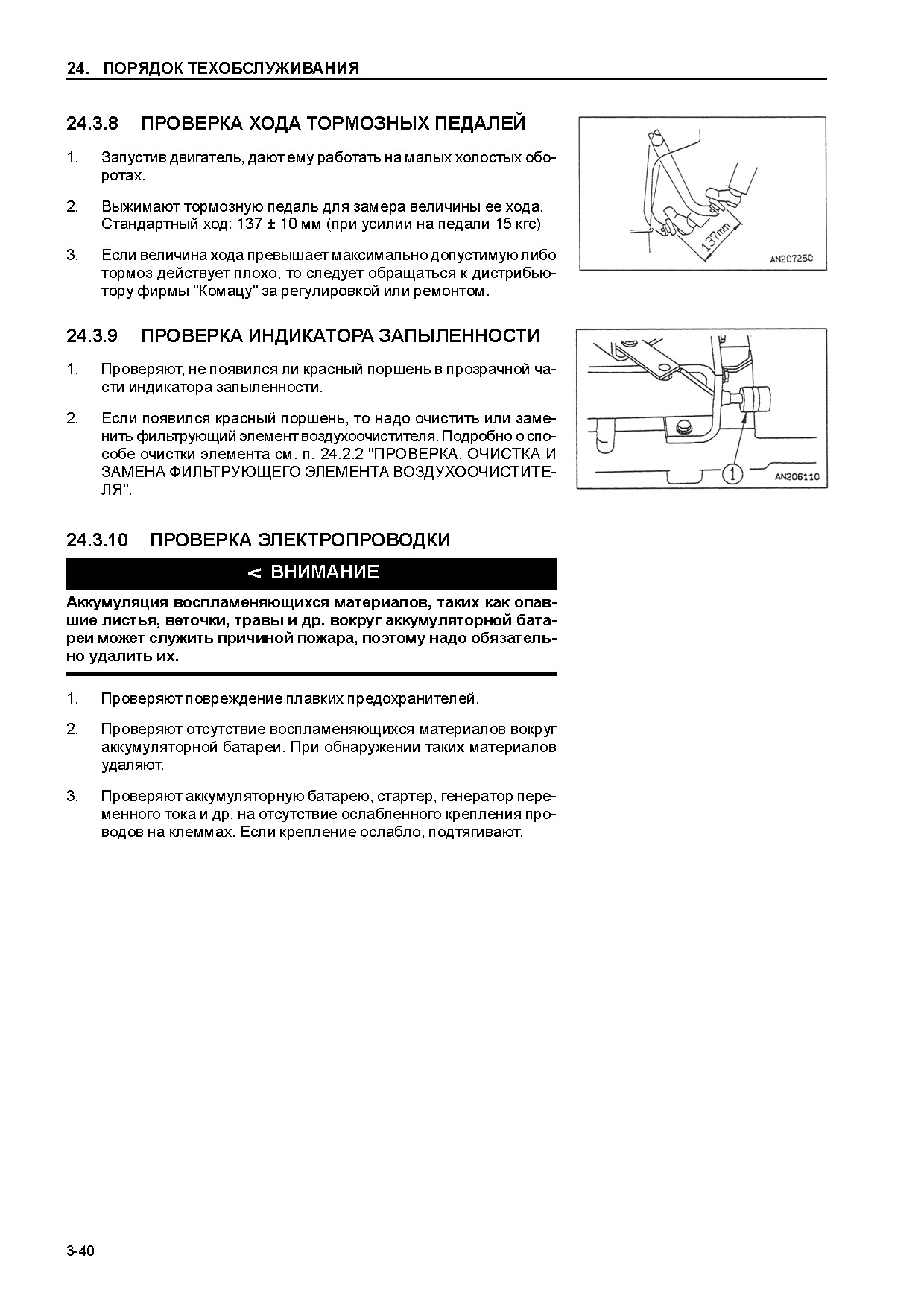 24. ПОРЯДОК ТЕХОБСЛУЖИВАНИЯ

24.3.8 ПРОВЕРКА ХОДА ТОРМОЗНЫХ ПЕДАЛЕЙ

1. Запустив двигатель, дают ему работать на малых холостых оборотах.

2. Выжимают тормозную педаль для замера величины ее хода. Стандартный ход: 137 ± 10 мм (при усилии на педали 15 кгс)

3. Если величина хода превышает максимально допустимую либо тормоз действует плохо, то следует обращаться к дистрибьютору фирмы "Комацу" за регулировкой или ремонтом.

137mm

AN207250

24.3.9 ПРОВЕРКА ИНДИКАТОРА ЗАПЫЛЕННОСТИ

1. Проверяют, не появился ли красный поршень в прозрачной части индикатора запыленности.

2. Если появился красный поршень, то надо очистить или заменить фильтрующий элемент воздухоочистителя. Подробно о способе очистки элемента см. п. 24.2.2 "ПРОВЕРКА, ОЧИСТКА И ЗАМЕНА ФИЛЬТРУЮЩЕГО ЭЛЕМЕНТА ВОЗДУХООЧИСТИТЕЛЯ".

1

AN206110

24.3.10 ПРОВЕРКА ЭЛЕКТРОПРОВОДКИ

< ВНИМАНИЕ

Аккумуляция воспламеняющихся материалов, таких как опавшие листья, веточки, травы и др. вокруг аккумуляторной батареи может служить причиной пожара, поэтому надо обязательно удалить их.

1. Проверяют повреждение плавких предохранителей.

2. Проверяют отсутствие воспламеняющихся материалов вокруг аккумуляторной батареи. При обнаружении таких материалов удаляют.

3. Проверяют аккумуляторную батарею, стартер, генератор переменного тока и др. на отсутствие ослабленного крепления проводов на клеммах. Если крепление ослабло, подтягивают.

3-40